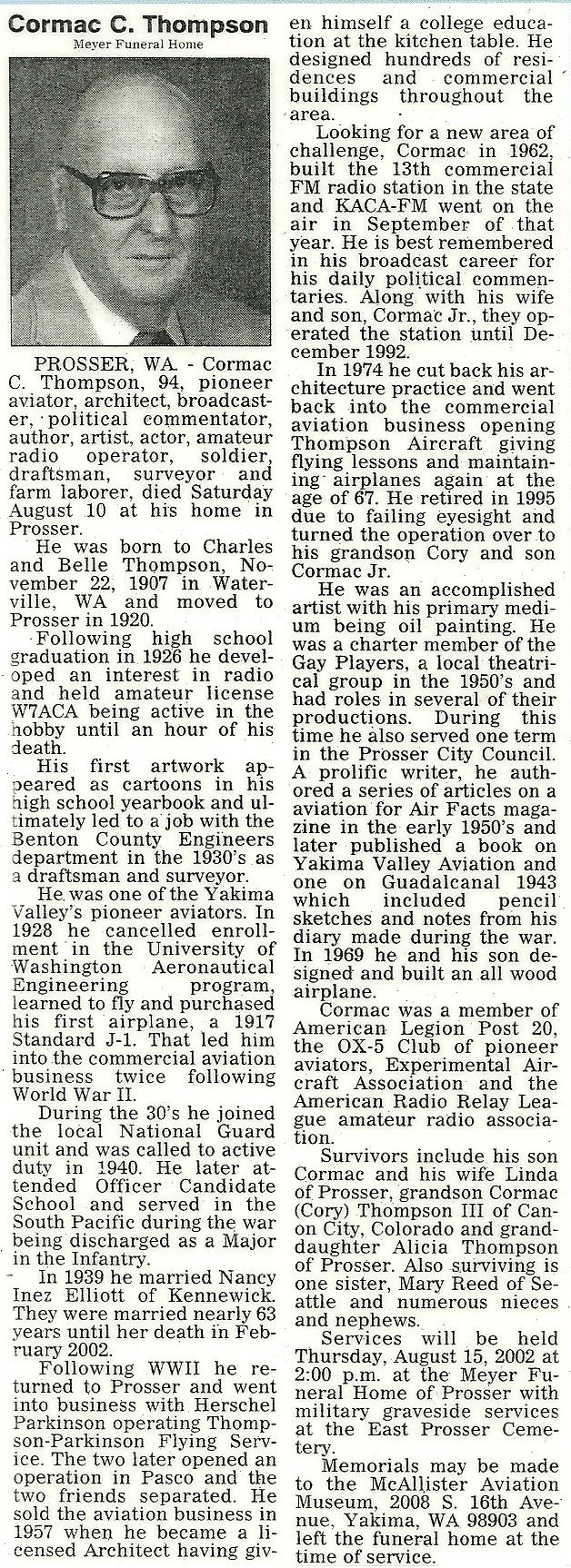 Cormac C. Thompson
Meyer Funeral Home

PROSSER, WA. - Cormac C. Thompson, 94, pioneer aviator, architect, broadcaster, political commentator, author, artist, actor, amateur radio operator, soldier, draftsman, surveyor and farm laborer, died Saturday August 10 at his home in Prosser.

He was born to Charles and Belle Thompson, November 22, 1907 in Waterville, WA and moved to Prosser in 1920.

Following high school graduation in 1926 he developed an interest in radio and held amateur license W7ACA being active in the hobby until an hour of his death.

His first artwork appeared as cartoons in his high school yearbook and ultimately led to a job with the Benton County Engineers department in the 1930's as a draftsman and surveyor.

He was one of the Yakima Valley's pioneer aviators. In 1928 he cancelled enrollment in the University of Washington Aeronautical Engineering program, learned to fly and purchased his first airplane, a 1917 Standard J-1. That led him into the commercial aviation business twice following World War II.

During the 30's he joined the local National Guard unit and was called to active duty in 1940. He later attended Officer Candidate School and served in the South Pacific during the war being discharged as a Major in the Infantry.

In 1939 he married Nancy Inez Elliott of Kennewick. They were married nearly 63 years until her death in February 2002.

Following WWII he returned to Prosser and went into business with Herschel Parkinson operating Thompson-Parkinson Flying Service. The two later opened an operation in Pasco and the two friends separated. He sold the aviation business in 1957 when he became a licensed Architect having given himself a college education at the kitchen table. He designed hundreds of residences and commercial buildings throughout the area.

Looking for a new area of challenge, Cormac in 1962, built the 13th commercial FM radio station in the state and KACA-FM went on the air in September of that year. He is best remembered in his broadcast career for his daily political commentaries. Along with his wife and son, Cormac Jr., they operated the station until December 1992.

In 1974 he cut back his architecture practice and went back into the commercial aviation business opening Thompson Aircraft giving flying lessons and maintaining airplanes again at the age of 67. He retired in 1995 due to failing eyesight and turned the operation over to his grandson Cory and son Cormac Jr.

He was an accomplished artist with his primary medium being oil painting. He was a charter member of the Gay Players, a local theatrical group in the 1950's and had roles in several of their productions. During this time he also served one term in the Prosser City Council. A prolific writer, he authored a series of articles on a aviation for Air Facts magazine in the early 1950's and later published a book on Yakima Valley Aviation and one on Guadalcanal 1943 which included pencil sketches and notes from his diary made during the war. In 1969 he and his son designed and built an all wood airplane.

Cormac was a member of American Legion Post 20, the OX-5 Club of pioneer aviators, Experimental Aircraft Association and the American Radio Relay League amateur radio association.

Survivors include his son Cormac and his wife Linda of Prosser, grandson Cormac (Cory) Thompson III of Canon City, Colorado and granddaughter Alicia Thompson of Prosser. Also surviving is one sister, Mary Reed of Seattle and numerous nieces and nephews.

Services will be held Thursday, August 15, 2002 at 2:00 p.m. at the Meyer Funeral Home of Prosser with military graveside services at the East Prosser Cemetery.

Memorials may be made to the McAllister Aviation Museum, 2008 S. 16th Avenue, Yakima, WA 98903 and left the funeral home at the time of service.